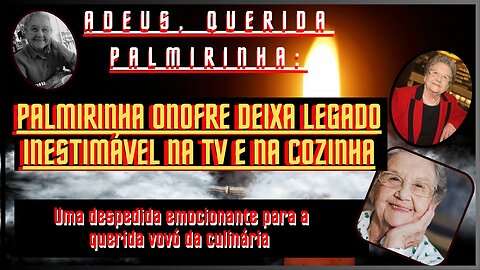 ADEUS, QUERIDA PALMIRINHA:

PALMIRINHA ONOFRE DEIXA LEGADO INESTIMÁVEL NA TV E NA COZINHA

Uma despedida emocionante para a querida vovó da culinária